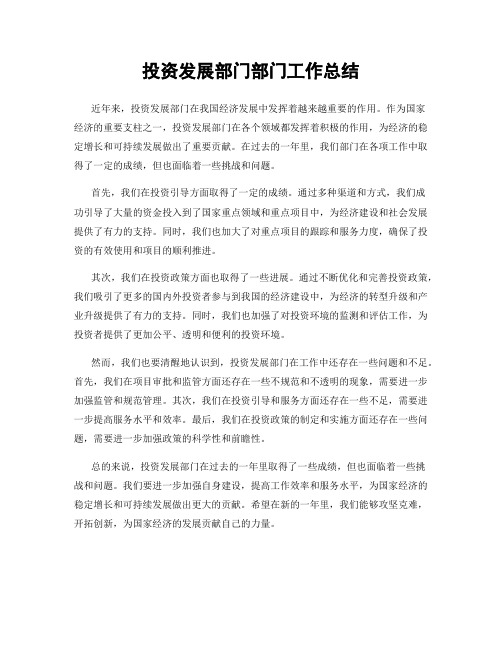 投资发展部门部门工作总结

近年来，投资发展部门在我国经济发展中发挥着越来越重要的作用。作为国家经济的重要支柱之一，投资发展部门在各个领域都发挥着积极的作用，为经济的稳定增长和可持续发展做出了重要贡献。在过去的一年里，我们部门在各项工作中取得了一定的成绩，但也面临着一些挑战和问题。

首先，我们在投资引导方面取得了一定的成绩。通过多种渠道和方式，我们成功引导了大量的资金投入到了国家重点领域和重点项目中，为经济建设和社会发展提供了有力的支持。同时，我们也加大了对重点项目的跟踪和服务力度，确保了投资的有效使用和项目的顺利推进。

其次，我们在投资政策方面也取得了一些进展。通过不断优化和完善投资政策，我们吸引了更多的国内外投资者参与到我国的经济建设中，为经济的转型升级和产业升级提供了有力的支持。同时，我们也加强了对投资环境的监测和评估工作，为投资者提供了更加公平、透明和便利的投资环境。

然而，我们也要清醒地认识到，投资发展部门在工作中还存在一些问题和不足。首先，我们在项目审批和监管方面还存在一些不规范和不透明的现象，需要进一步加强监管和规范管理。其次，我们在投资引导和服务方面还存在一些不足，需要进一步提高服务水平和效率。最后，我们在投资政策的制定和实施方面还存在一些问题，需要进一步加强政策的科学性和前瞻性。

总的来说，投资发展部门在过去的一年里取得了一些成绩，但也面临着一些挑战和问题。我们要进一步加强自身建设，提高工作效率和服务水平，为国家经济的稳定增长和可持续发展做出更大的贡献。希望在新的一年里，我们能够攻坚克难，开拓创新，为国家经济的发展贡献自己的力量。